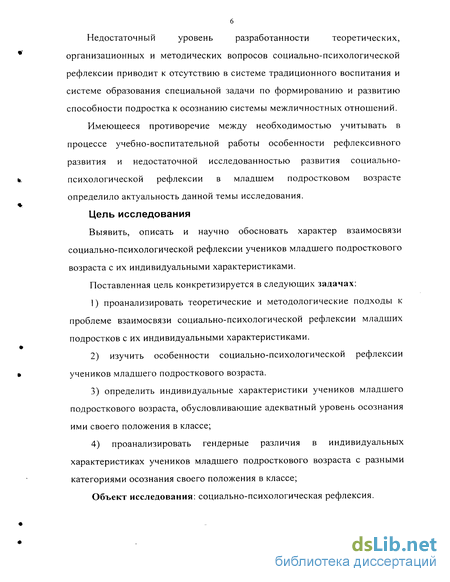 6

Недостаточный уровень разработанности теоретических, организационных и методических вопросов социально-психологической рефлексии приводит к отсутствию в системе традиционного воспитания и системе образования специальной задачи по формированию и развитию способности подростка к осознанию системы межличностных отношений.

Имеющееся противоречие между необходимостью учитывать в процессе учебно-воспитательной работы особенности рефлексивного развития и недостаточной исследованностью развития социально-психологической рефлексии в младшем подростковом возрасте определило актуальность данной темы исследования.

Цель исследования

Выявить, описать и научно обосновать характер взаимосвязи социально-психологической рефлексии учеников младшего подросткового возраста с их индивидуальными характеристиками.

Поставленная цель конкретизируется в следующих задачах:

1) проанализировать теоретические и методологические подходы к проблеме взаимосвязи социально-психологической рефлексии младших подростков с их индивидуальными характеристиками.

2) изучить особенности социально-психологической рефлексии учеников младшего подросткового возраста.

3) определить индивидуальные характеристики учеников младшего подросткового возраста, обусловливающие адекватный уровень осознания ими своего положения в классе;

4) проанализировать гендерные различия в индивидуальных характеристиках учеников младшего подросткового возраста с разными категориями осознания своего положения в классе;

Объект исследования: социально-психологическая рефлексия.

dsLib.net
библиотека диссертаций